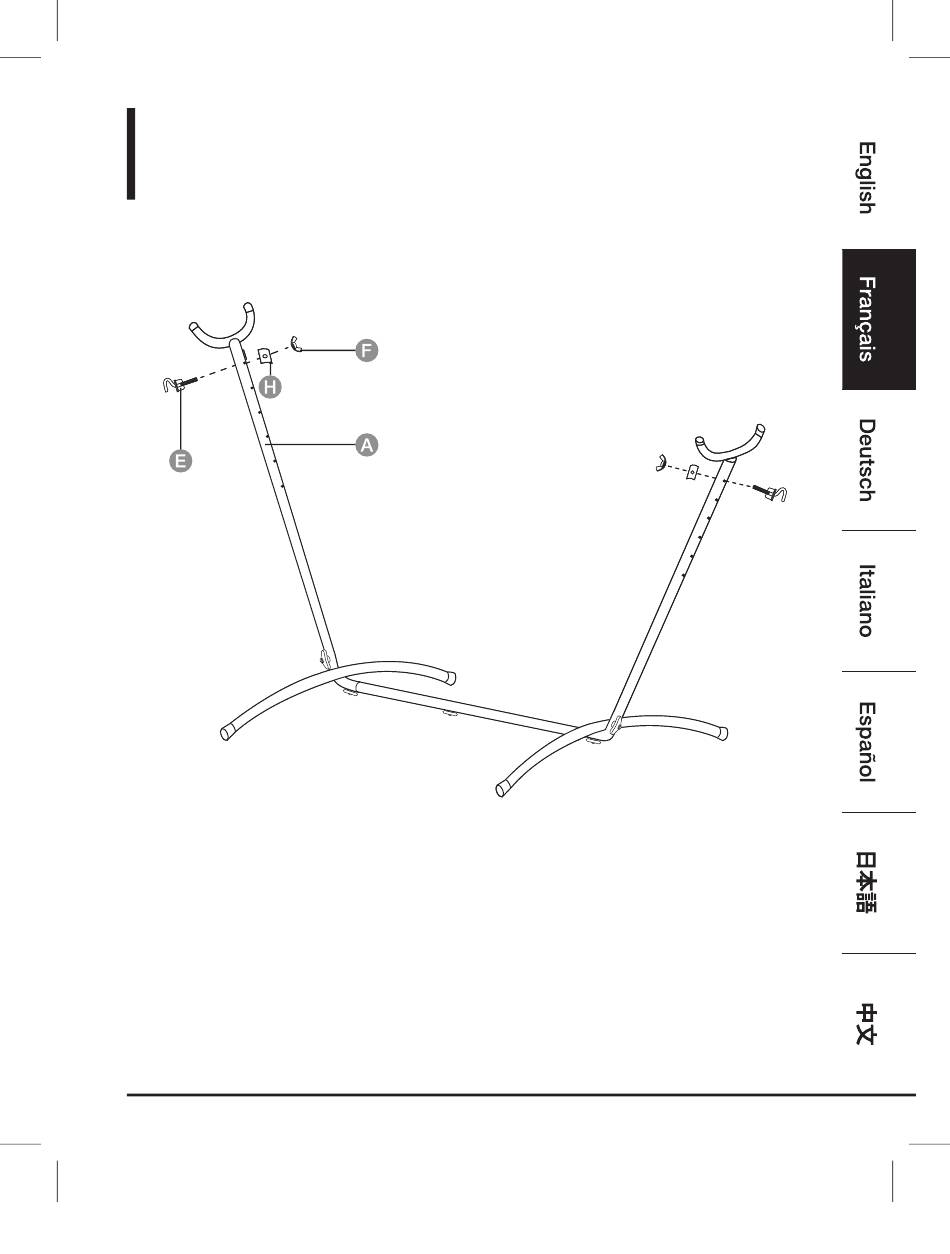 F
H
E
A

English
Français
Deutsch
Italiano
Español
日本語
中文